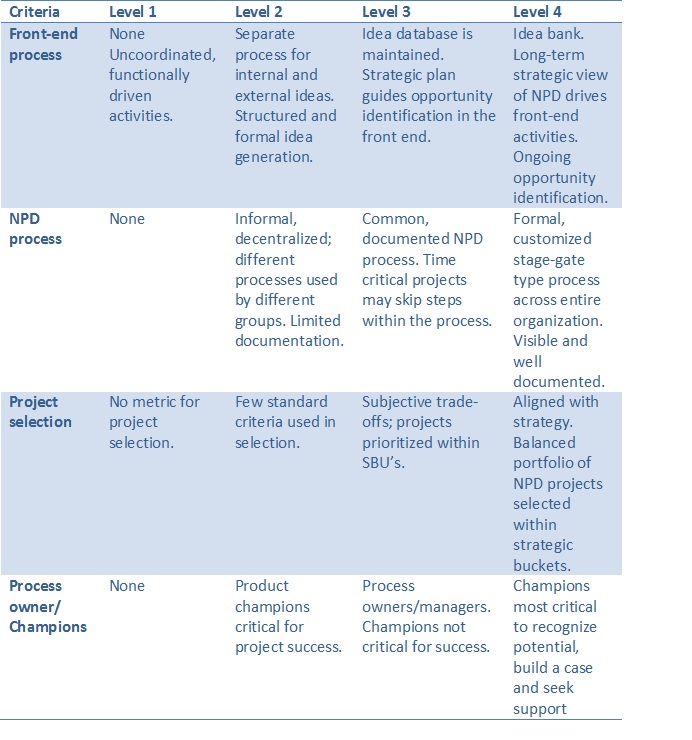 | Criteria | Level 1 | Level 2 | Level 3 | Level 4 |
|---|---|---|---|---|
| Front-end process | None Uncoordinated, functionally driven activities. | Separate process for internal and external ideas. Structured and formal idea generation. | Idea database is maintained. Strategic plan guides opportunity identification in the front end. | Idea bank. Long-term strategic view of NPD drives front-end activities. Ongoing opportunity identification. |
| NPD process | None | Informal, decentralized; different processes used by different groups. Limited documentation. | Common, documented NPD process. Time critical projects may skip steps within the process. | Formal, customized stage-gate type process across entire organization. Visible and well documented. |
| Project selection | No metric for project selection. | Few standard criteria used in selection. | Subjective trade-offs; projects prioritized within SBU's. | Aligned with strategy. Balanced portfolio of NPD projects selected within strategic buckets. |
| Process owner/ Champions | None | Product champions critical for project success. | Process owners/managers. Champions not critical for success. | Champions most critical to recognize potential, build a case and seek support |